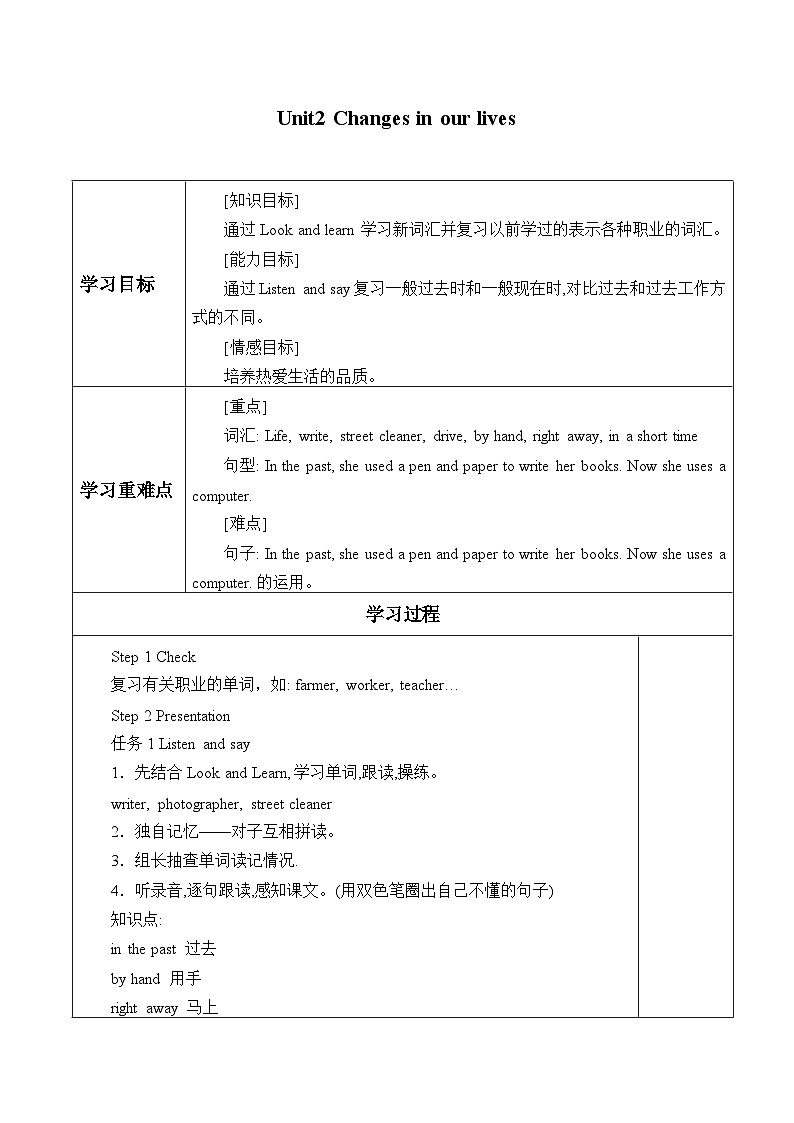 Unit2 Changes in our lives

| 学习目标 | [知识目标] 通过 Look and learn 学习新词汇并复习以前学过的表示各种职业的词汇。 [能力目标] 通过 Listen and say 复习一般过去时和一般现在时,对比过去和过去工作方式的不同。 [情感目标] 培养热爱生活的品质。 |
|---|---|
| 学习重难点 | [重点] 词汇: Life, write, street cleaner, drive, by hand, right away, in a short time 句型: In the past, she used a pen and paper to write her books. Now she uses a computer. [难点] 句子: In the past, she used a pen and paper to write her books. Now she uses a computer. 的运用。 |

学习过程

Step 1 Check
复习有关职业的单词，如: farmer, worker, teacher…
Step 2 Presentation
任务 1 Listen and say
1．先结合 Look and Learn, 学习单词,跟读,操练。
writer, photographer, street cleaner
2．独自记忆——对子互相拼读。
3．组长抽查单词读记情况.
4．听录音,逐句跟读,感知课文。(用双色笔圈出自己不懂的句子)
知识点:
in the past 过去
by hand 用手
right away 马上